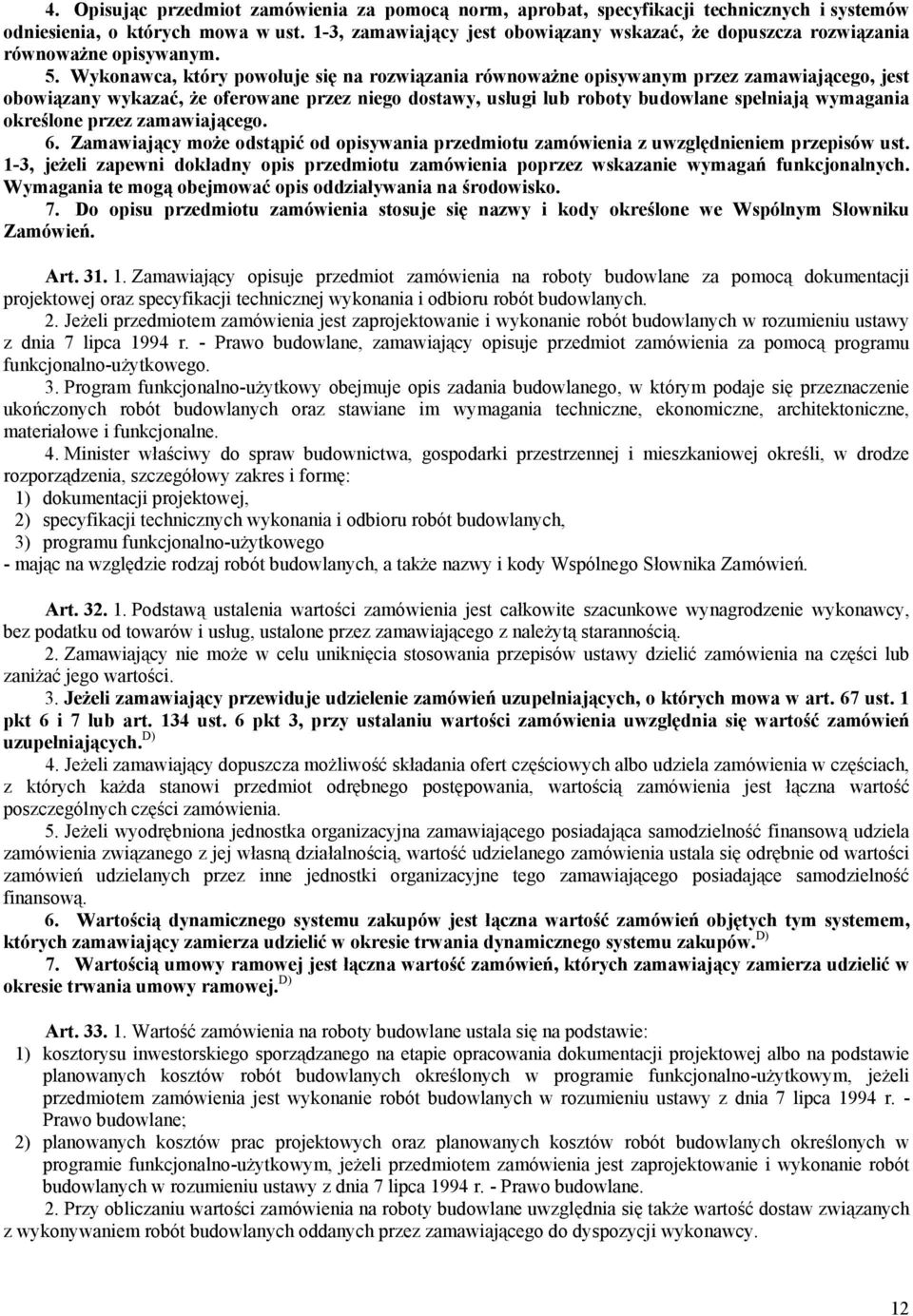 4. Opisując przedmiot zamówienia za pomocą norm, aprobat, specyfikacji technicznych i systemów odniesienia, o których mowa w ust. 1-3, zamawiający jest obowiązany wskazać, że dopuszcza rozwiązania równoważne opisywanym.

5. Wykonawca, który powołuje się na rozwiązania równoważne opisywanym przez zamawiającego, jest obowiązany wykazać, że oferowane przez niego dostawy, usługi lub roboty budowlane spełniają wymagania określone przez zamawiającego.

6. Zamawiający może odstąpić od opisywania przedmiotu zamówienia z uwzględnieniem przepisów ust. 1-3, jeżeli zapewni dokładny opis przedmiotu zamówienia poprzez wskazanie wymagań funkcjonalnych. Wymagania te mogą obejmować opis oddziaływania na środowisko.

7. Do opisu przedmiotu zamówienia stosuje się nazwy i kody określone we Wspólnym Słowniku Zamówień.

Art. 31. 1. Zamawiający opisuje przedmiot zamówienia na roboty budowlane za pomocą dokumentacji projektowej oraz specyfikacji technicznej wykonania i odbioru robót budowlanych.

2. Jeżeli przedmiotem zamówienia jest zaprojektowanie i wykonanie robót budowlanych w rozumieniu ustawy z dnia 7 lipca 1994 r. - Prawo budowlane, zamawiający opisuje przedmiot zamówienia za pomocą programu funkcjonalno-użytkowego.

3. Program funkcjonalno-użytkowy obejmuje opis zadania budowlanego, w którym podaje się przeznaczenie ukończonych robót budowlanych oraz stawiane im wymagania techniczne, ekonomiczne, architektoniczne, materiałowe i funkcjonalne.

4. Minister właściwy do spraw budownictwa, gospodarki przestrzennej i mieszkaniowej określi, w drodze rozporządzenia, szczegółowy zakres i formę:
1) dokumentacji projektowej,
2) specyfikacji technicznych wykonania i odbioru robót budowlanych,
3) programu funkcjonalno-użytkowego
- mając na względzie rodzaj robót budowlanych, a także nazwy i kody Wspólnego Słownika Zamówień.

Art. 32. 1. Podstawą ustalenia wartości zamówienia jest całkowite szacunkowe wynagrodzenie wykonawcy, bez podatku od towarów i usług, ustalone przez zamawiającego z należytą starannością.

2. Zamawiający nie może w celu uniknięcia stosowania przepisów ustawy dzielić zamówienia na części lub zaniżać jego wartości.

3. Jeżeli zamawiający przewiduje udzielenie zamówień uzupełniających, o których mowa w art. 67 ust. 1 pkt 6 i 7 lub art. 134 ust. 6 pkt 3, przy ustalaniu wartości zamówienia uwzględnia się wartość zamówień uzupełniających.$^{D)}$

4. Jeżeli zamawiający dopuszcza możliwość składania ofert częściowych albo udziela zamówienia w częściach, z których każda stanowi przedmiot odrębnego postępowania, wartością zamówienia jest łączna wartość poszczególnych części zamówienia.

5. Jeżeli wyodrębniona jednostka organizacyjna zamawiającego posiadająca samodzielność finansową udziela zamówienia związanego z jej własną działalnością, wartość udzielanego zamówienia ustala się odrębnie od wartości zamówień udzielanych przez inne jednostki organizacyjne tego zamawiającego posiadające samodzielność finansową.

6. Wartością dynamicznego systemu zakupów jest łączna wartość zamówień objętych tym systemem, których zamawiający zamierza udzielić w okresie trwania dynamicznego systemu zakupów.$^{D)}$

7. Wartością umowy ramowej jest łączna wartość zamówień, których zamawiający zamierza udzielić w okresie trwania umowy ramowej.$^{D)}$

Art. 33. 1. Wartość zamówienia na roboty budowlane ustala się na podstawie:
1) kosztorysu inwestorskiego sporządzanego na etapie opracowania dokumentacji projektowej albo na podstawie planowanych kosztów robót budowlanych określonych w programie funkcjonalno-użytkowym, jeżeli przedmiotem zamówienia jest wykonanie robót budowlanych w rozumieniu ustawy z dnia 7 lipca 1994 r. - Prawo budowlane;
2) planowanych kosztów prac projektowych oraz planowanych kosztów robót budowlanych określonych w programie funkcjonalno-użytkowym, jeżeli przedmiotem zamówienia jest zaprojektowanie i wykonanie robót budowlanych w rozumieniu ustawy z dnia 7 lipca 1994 r. - Prawo budowlane.

2. Przy obliczaniu wartości zamówienia na roboty budowlane uwzględnia się także wartość dostaw związanych z wykonywaniem robót budowlanych oddanych przez zamawiającego do dyspozycji wykonawcy.

12